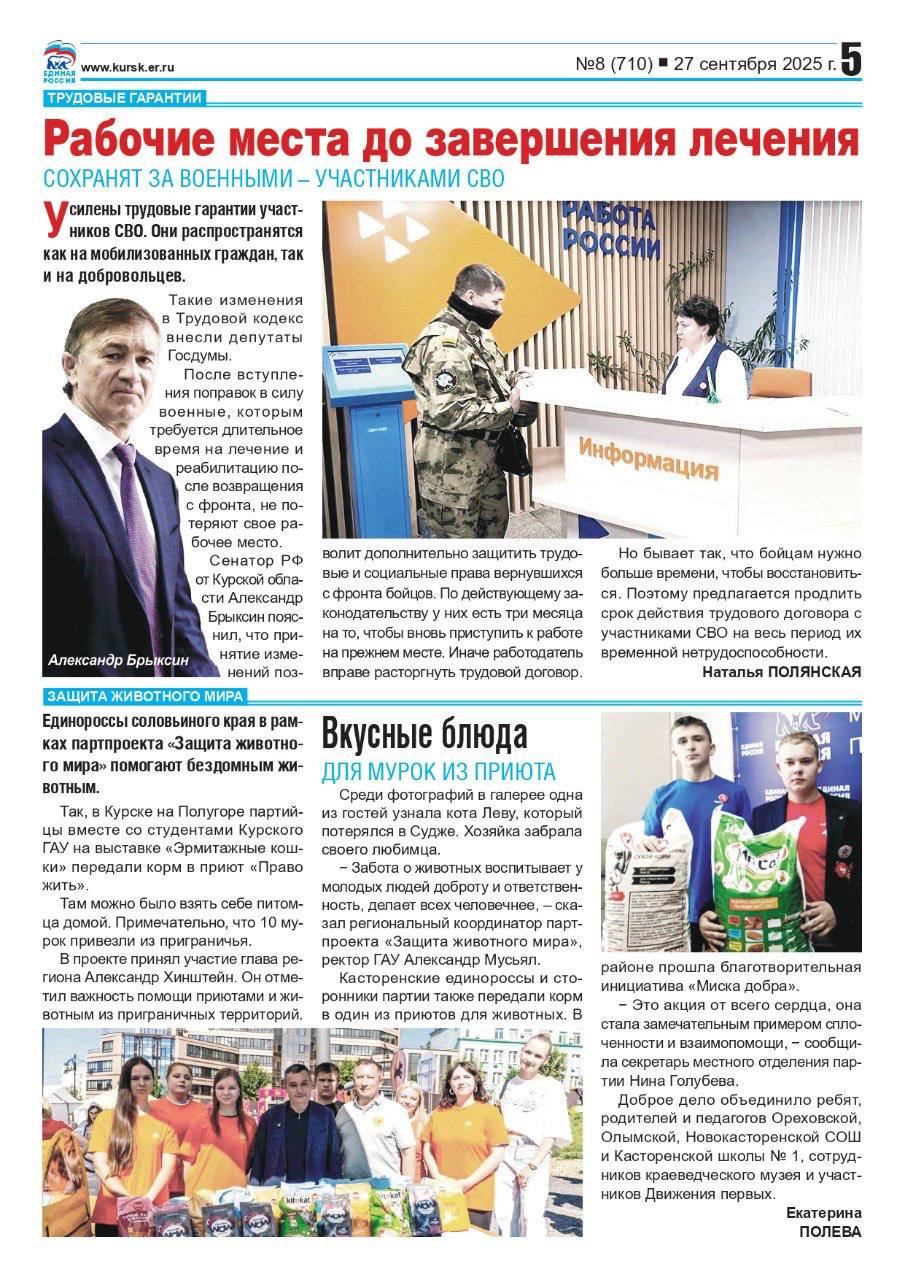 ЕДИНАЯ РОССИЯ www.kursk.er.ru №8 (710) ■ 27 сентября 2025 г. 5

ТРУДОВЫЕ ГАРАНТИИ

Рабочие места до завершения лечения

СОХРАНЯТ ЗА ВОЕННЫМИ – УЧАСТНИКАМИ СВО

Усилены трудовые гарантии участников СВО. Они распространятся как на мобилизованных граждан, так и на добровольцев.

Такие изменения в Трудовой кодекс внесли депутаты Госдумы.

После вступления поправок в силу военные, которым требуется длительное время на лечение и реабилитацию после возвращения с фронта, не потеряют свое рабочее место.

Сенатор РФ от Курской области Александр Брыксин пояснил, что принятие изменений позволит дополнительно защитить трудовые и социальные права вернувшихся с фронта бойцов. По действующему законодательству у них есть три месяца на то, чтобы вновь приступить к работе на прежнем месте. Иначе работодатель вправе расторгнуть трудовой договор.

Но бывает так, что бойцам нужно больше времени, чтобы восстановиться. Поэтому предлагается продлить срок действия трудового договора с участниками СВО на весь период их временной нетрудоспособности.

Наталья ПОЛЯНСКАЯ

Александр Брыксин

РАБОТА РОССИИ

Информация

ЗАЩИТА ЖИВОТНОГО МИРА

Единороссы соловьиного края в рамках партпроекта «Защита животного мира» помогают бездомным животным.

Так, в Курске на Полугоре партийцы вместе со студентами Курского ГАУ на выставке «Эрмитажные кошки» передали корм в приют «Право жить».

Там можно было взять себе питомца домой. Примечательно, что 10 мурок привезли из приграничья.

В проекте принял участие глава региона Александр Хинштейн. Он отметил важность помощи приютам и животным из приграничных территорий.

Вкусные блюда

ДЛЯ МУРОК ИЗ ПРИЮТА

Среди фотографий в галерее одна из гостей узнала кота Леву, который потерялся в Судже. Хозяйка забрала своего любимца.

– Забота о животных воспитывает у молодых людей доброту и ответственность, делает всех человечнее, – сказал региональный координатор партпроекта «Защита животного мира», ректор ГАУ Александр Мусьял.

Касторенские единороссы и сторонники партии также передали корм в один из приютов для животных. В районе прошла благотворительная инициатива «Миска добра».

– Это акция от всего сердца, она стала замечательным примером сплоченности и взаимопомощи, – сообщила секретарь местного отделения партии Нина Голубева.

Доброе дело объединило ребят, родителей и педагогов Ореховской, Олымской, Новокасторенской СОШ и Касторенской школы № 1, сотрудников краеведческого музея и участников Движения первых.

Екатерина ПОЛЕВА